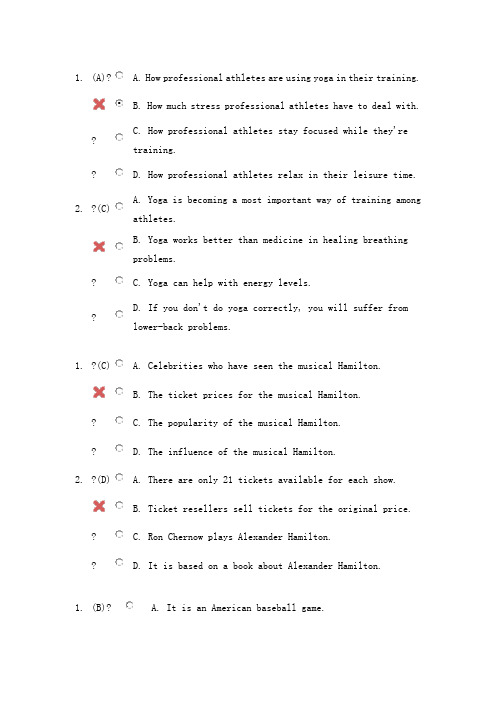 1. (A)? A. How professional athletes are using yoga in their training.

B. How much stress professional athletes have to deal with.

? C. How professional athletes stay focused while they're training.

? D. How professional athletes relax in their leisure time.

2. ?(C) A. Yoga is becoming a most important way of training among athletes.

B. Yoga works better than medicine in healing breathing problems.

? C. Yoga can help with energy levels.

? D. If you don't do yoga correctly, you will suffer from lower-back problems.

1. ?(C) A. Celebrities who have seen the musical Hamilton.

B. The ticket prices for the musical Hamilton.

? C. The popularity of the musical Hamilton.

? D. The influence of the musical Hamilton.

2. ?(D) A. There are only 21 tickets available for each show.

B. Ticket resellers sell tickets for the original price.

? C. Ron Chernow plays Alexander Hamilton.

? D. It is based on a book about Alexander Hamilton.

1. (B)? A. It is an American baseball game.